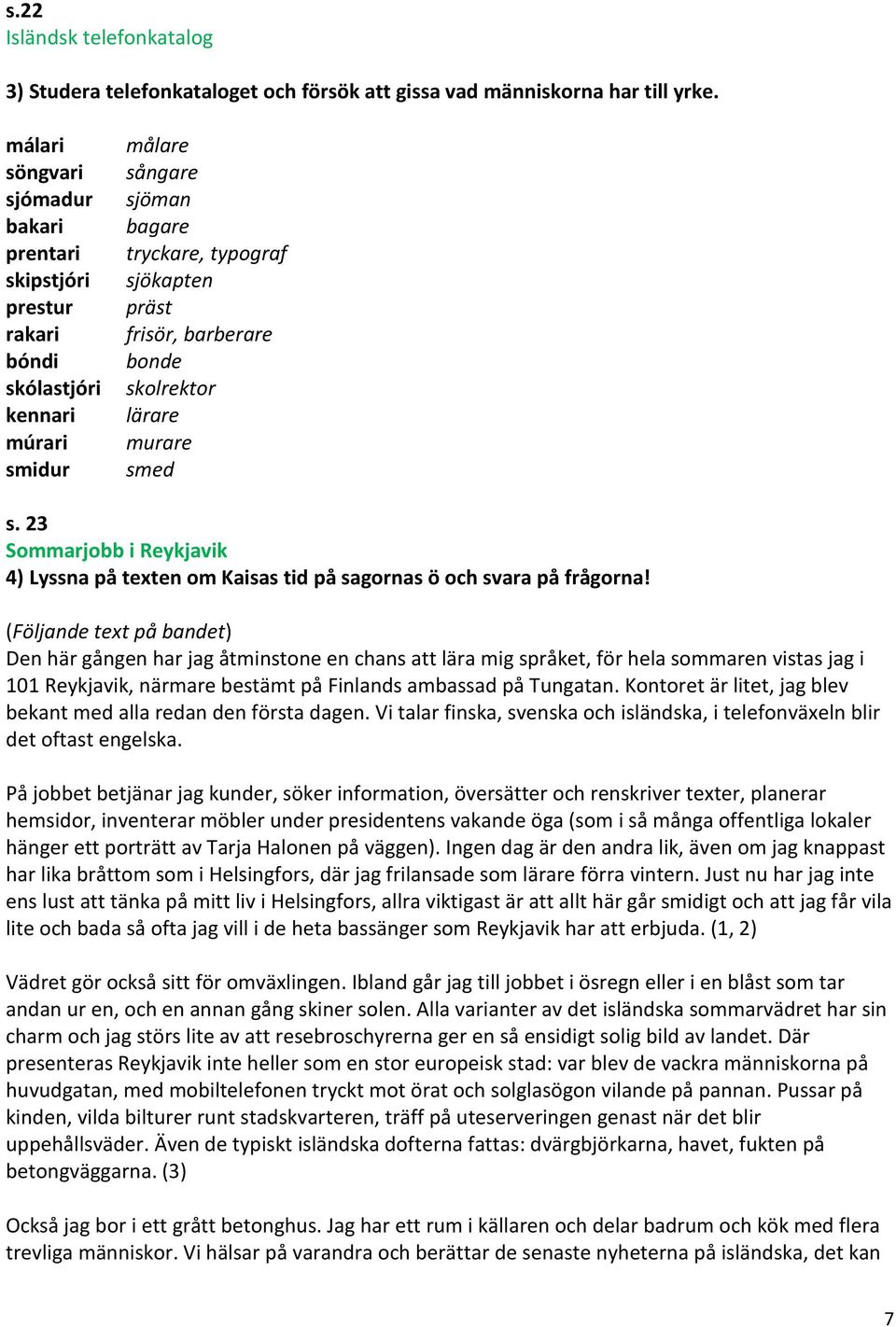 s.22
Isländsk telefonkatalog

3) Studera telefonkataloget och försök att gissa vad människorna har till yrke.

| | |
|---|---|
| málari | målare |
| söngvari | sångare |
| sjómadur | sjöman |
| bakari | bagare |
| prentari | tryckare, typograf |
| skipstjóri | sjökapten |
| prestur | präst |
| rakari | frisör, barberare |
| bóndi | bonde |
| skólastjóri | skolrektor |
| kennari | lärare |
| múrari | murare |
| smidur | smed |

s. 23
Sommarjobb i Reykjavik
4) Lyssna på texten om Kaisas tid på sagornas ö och svara på frågorna!

(Följande text på bandet)
Den här gången har jag åtminstone en chans att lära mig språket, för hela sommaren vistas jag i 101 Reykjavik, närmare bestämt på Finlands ambassad på Tungatan. Kontoret är litet, jag blev bekant med alla redan den första dagen. Vi talar finska, svenska och isländska, i telefonväxeln blir det oftast engelska.

På jobbet betjänar jag kunder, söker information, översätter och renskriver texter, planerar hemsidor, inventerar möbler under presidentens vakande öga (som i så många offentliga lokaler hänger ett porträtt av Tarja Halonen på väggen). Ingen dag är den andra lik, även om jag knappast har lika bråttom som i Helsingfors, där jag frilansade som lärare förra vintern. Just nu har jag inte ens lust att tänka på mitt liv i Helsingfors, allra viktigast är att allt här går smidigt och att jag får vila lite och bada så ofta jag vill i de heta bassänger som Reykjavik har att erbjuda. (1, 2)

Vädret gör också sitt för omväxlingen. Ibland går jag till jobbet i ösregn eller i en blåst som tar andan ur en, och en annan gång skiner solen. Alla varianter av det isländska sommarvädret har sin charm och jag störs lite av att resebroschyrerna ger en så ensidigt solig bild av landet. Där presenteras Reykjavik inte heller som en stor europeisk stad: var blev de vackra människorna på huvudgatan, med mobiltelefonen tryckt mot örat och solglasögon vilande på pannan. Pussar på kinden, vilda bilturer runt stadskvarteren, träff på uteserveringen genast när det blir uppehållsväder. Även de typiskt isländska dofterna fattas: dvärgbjörkarna, havet, fukten på betongväggarna. (3)

Också jag bor i ett grått betonghus. Jag har ett rum i källaren och delar badrum och kök med flera trevliga människor. Vi hälsar på varandra och berättar de senaste nyheterna på isländska, det kan

7